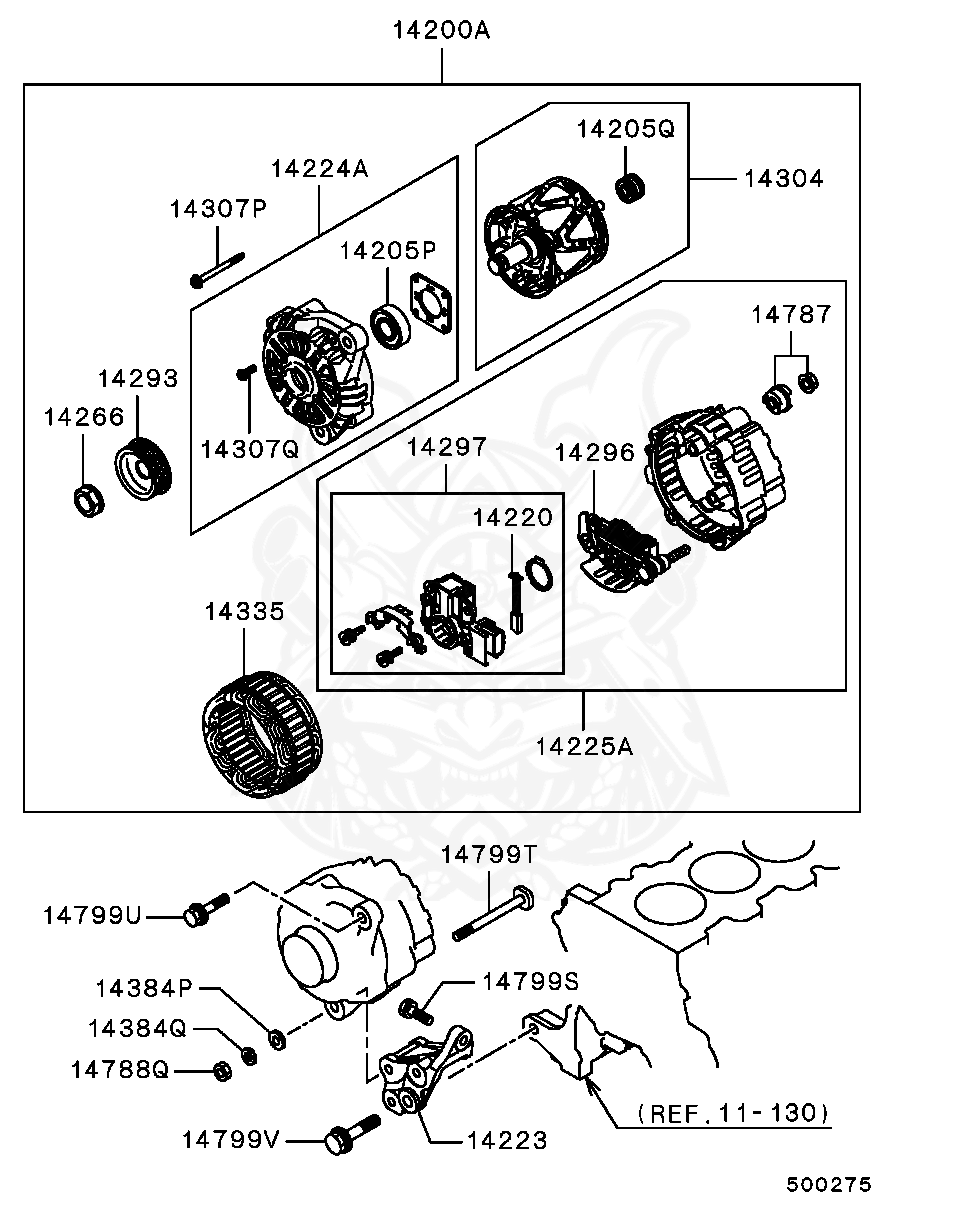 14200A
14205Q
14304
14224A
14307P
14205P
14787
14293
14266
14307Q
14297
14296
14220
14335
14225A
14799T
14799U
14384P
14799S
14384Q
14788Q
(REF.11-130)
14799V
14223
500275